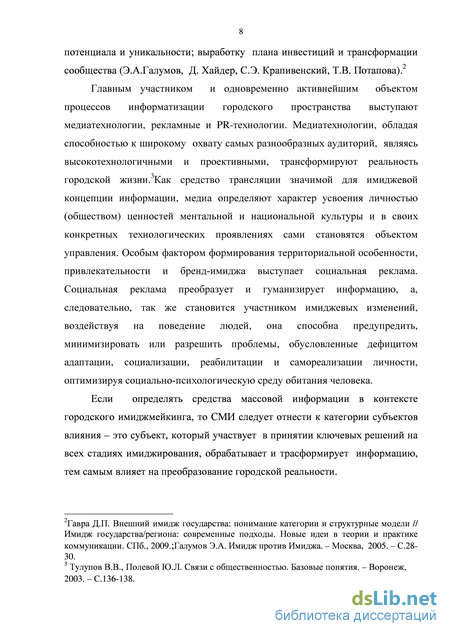 8

потенциала и уникальности; выработку плана инвестиций и трансформации сообщества (Э.А.Галумов, Д. Хайдер, С.Э. Крапивенский, Т.В. Потапова).$^2$

Главным участником и одновременно активнейшим объектом процессов информатизации городского пространства выступают медиатехнологии, рекламные и PR-технологии. Медиатехнологии, обладая способностью к широкому охвату самых разнообразных аудиторий, являясь высокотехнологичными и проективными, трансформируют реальность городской жизни.$^3$Как средство трансляции значимой для имиджевой концепции информации, медиа определяют характер усвоения личностью (обществом) ценностей ментальной и национальной культуры и в своих конкретных технологических проявлениях сами становятся объектом управления. Особым фактором формирования территориальной особенности, привлекательности и бренд-имиджа выступает социальная реклама. Социальная реклама преобразует и гуманизирует информацию, а, следовательно, так же становится участником имиджевых изменений, воздействуя на поведение людей, она способна предупредить, минимизировать или разрешить проблемы, обусловленные дефицитом адаптации, социализации, реабилитации и самореализации личности, оптимизируя социально-психологическую среду обитания человека.

Если определять средства массовой информации в контексте городского имиджмейкинга, то СМИ следует отнести к категории субъектов влияния – это субъект, который участвует в принятии ключевых решений на всех стадиях имиджирования, обрабатывает и трасформирует информацию, тем самым влияет на преобразование городской реальности.

$^2$Гавра Д.П. Внешний имидж государства: понимание категории и структурные модели // Имидж государства/региона: современные подходы. Новые идеи в теории и практике коммуникации. СПб., 2009.;Галумов Э.А. Имидж против Имиджа. – Москва, 2005. – С.28-30.
$^3$ Тулупов В.В., Полевой Ю.Л. Связи с общественностью. Базовые понятия. – Воронеж, 2003. – С.136-138.

dsLib.net
библиотека диссертаций